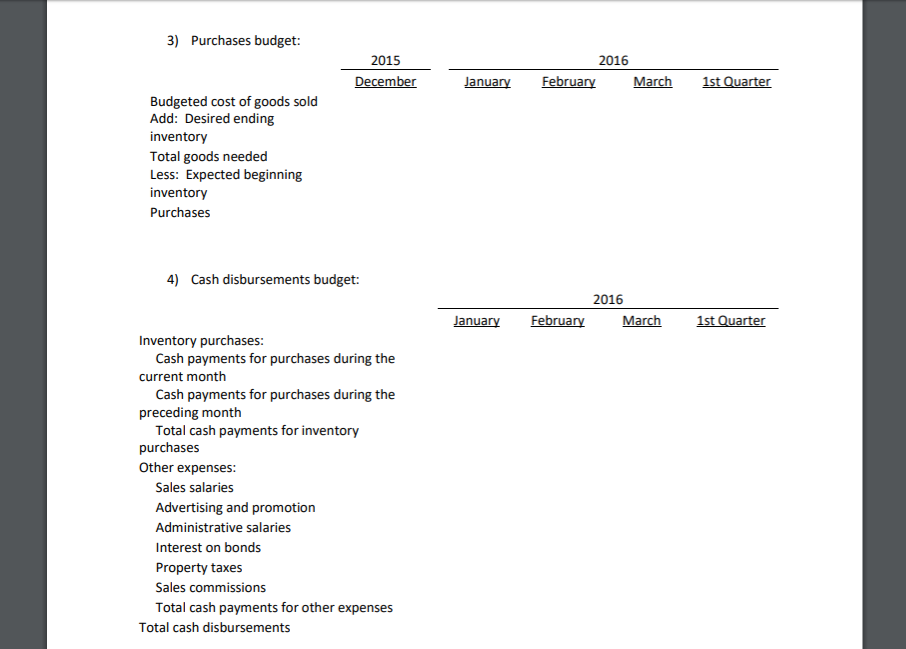 3) Purchases budget:

| | 2015 | 2016 | | | |
|---|---|---|---|---|---|
| | December | January | February | March | 1st Quarter |
| Budgeted cost of goods sold | | | | | |
| Add: Desired ending inventory | | | | | |
| Total goods needed | | | | | |
| Less: Expected beginning inventory | | | | | |
| Purchases | | | | | |

4) Cash disbursements budget:

| | 2016 | | | |
|---|---|---|---|---|
| | January | February | March | 1st Quarter |
| Inventory purchases: | | | | |
| Cash payments for purchases during the current month | | | | |
| Cash payments for purchases during the preceding month | | | | |
| Total cash payments for inventory purchases | | | | |
| Other expenses: | | | | |
| Sales salaries | | | | |
| Advertising and promotion | | | | |
| Administrative salaries | | | | |
| Interest on bonds | | | | |
| Property taxes | | | | |
| Sales commissions | | | | |
| Total cash payments for other expenses | | | | |
| Total cash disbursements | | | | |